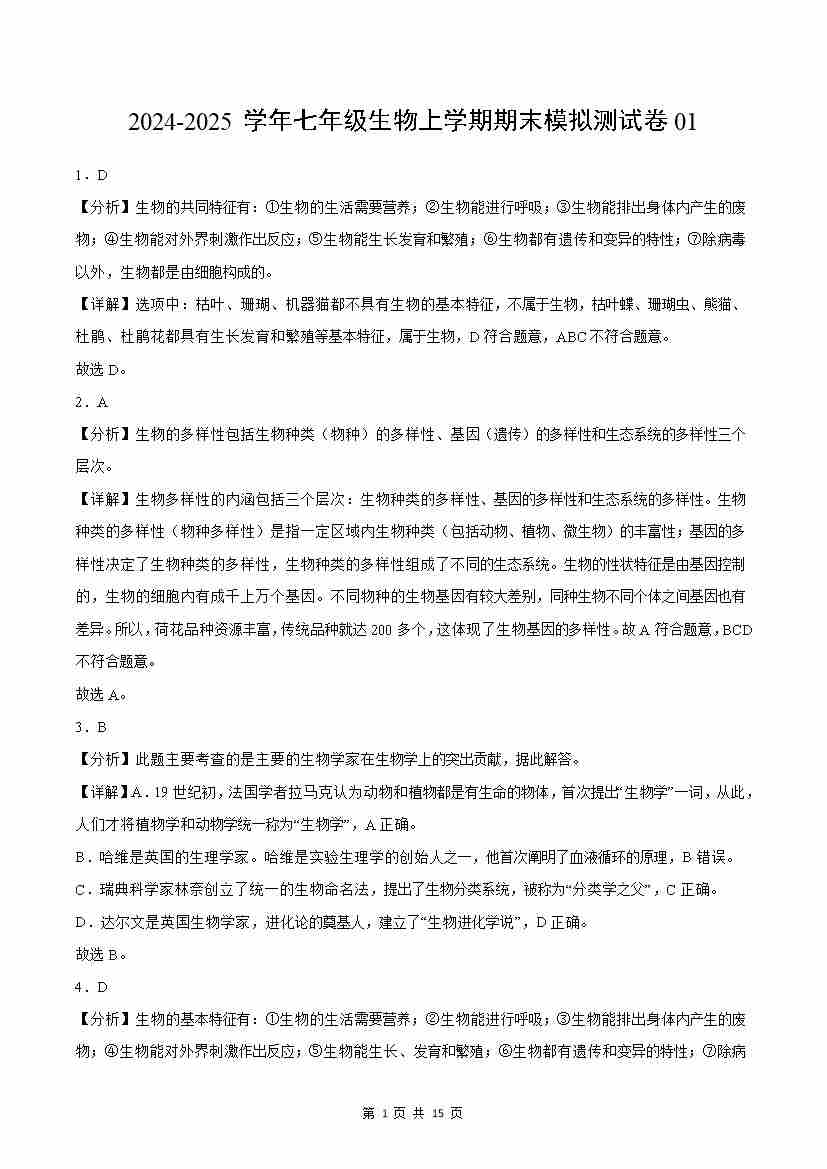 2024-2025 学年七年级生物上学期期末模拟测试卷 01

1．D

【分析】生物的共同特征有：①生物的生活需要营养；②生物能进行呼吸；③生物能排出身体内产生的废物；④生物能对外界刺激作出反应；⑤生物能生长发育和繁殖；⑥生物都有遗传和变异的特性；⑦除病毒以外，生物都是由细胞构成的。

【详解】选项中：枯叶、珊瑚、机器猫都不具有生物的基本特征，不属于生物，枯叶蝶、珊瑚虫、熊猫、杜鹃、杜鹃花都具有生长发育和繁殖等基本特征，属于生物，D 符合题意，ABC 不符合题意。

故选 D。

2．A

【分析】生物的多样性包括生物种类（物种）的多样性、基因（遗传）的多样性和生态系统的多样性三个层次。

【详解】生物多样性的内涵包括三个层次：生物种类的多样性、基因的多样性和生态系统的多样性。生物种类的多样性（物种多样性）是指一定区域内生物种类（包括动物、植物、微生物）的丰富性；基因的多样性决定了生物种类的多样性，生物种类的多样性组成了不同的生态系统。生物的性状特征是由基因控制的，生物的细胞内有成千上万个基因。不同物种的生物基因有较大差别，同种生物不同个体之间基因也有差异。所以，荷花品种资源丰富，传统品种就达 200 多个，这体现了生物基因的多样性。故 A 符合题意，BCD 不符合题意。

故选 A。

3．B

【分析】此题主要考查的是主要的生物学家在生物学上的突出贡献，据此解答。

【详解】A．19 世纪初，法国学者拉马克认为动物和植物都是有生命的物体，首次提出“生物学”一词，从此，人们才将植物学和动物学统一称为“生物学”，A 正确。

B．哈维是英国的生理学家。哈维是实验生理学的创始人之一，他首次阐明了血液循环的原理，B 错误。

C．瑞典科学家林奈创立了统一的生物命名法，提出了生物分类系统，被称为“分类学之父”，C 正确。

D．达尔文是英国生物学家，进化论的奠基人，建立了“生物进化学说”，D 正确。

故选 B。

4．D

【分析】生物的基本特征有：①生物的生活需要营养；②生物能进行呼吸；③生物能排出身体内产生的废物；④生物能对外界刺激作出反应；⑤生物能生长、发育和繁殖；⑥生物都有遗传和变异的特性；⑦除病

第 1 页 共 15 页